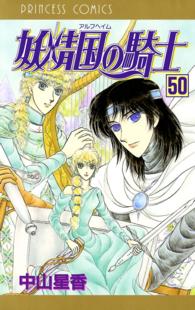 PRINCESS COMICS

アルフヘイム
妖精国の騎士

50

中山星香